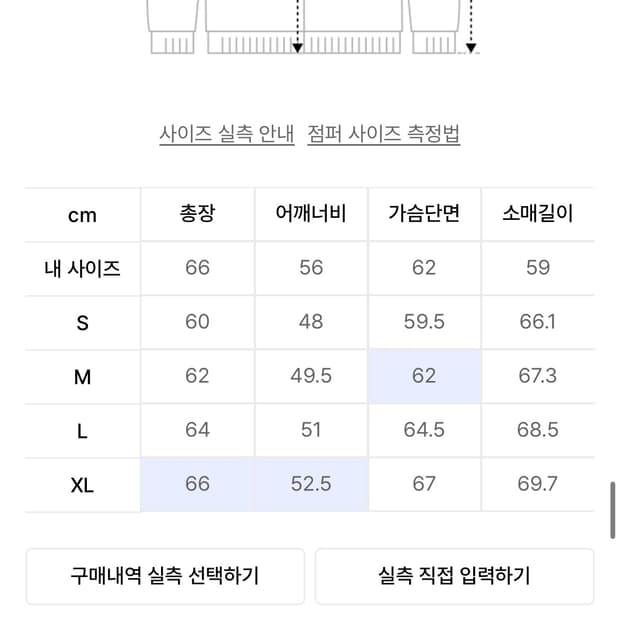 사이즈 실측 안내 점퍼 사이즈 측정법

| cm | 총장 | 어깨너비 | 가슴단면 | 소매길이 |
|---|---|---|---|---|
| 내 사이즈 | 66 | 56 | 62 | 59 |
| S | 60 | 48 | 59.5 | 66.1 |
| M | 62 | 49.5 | 62 | 67.3 |
| L | 64 | 51 | 64.5 | 68.5 |
| XL | 66 | 52.5 | 67 | 69.7 |

구매내역 실측 선택하기

실측 직접 입력하기